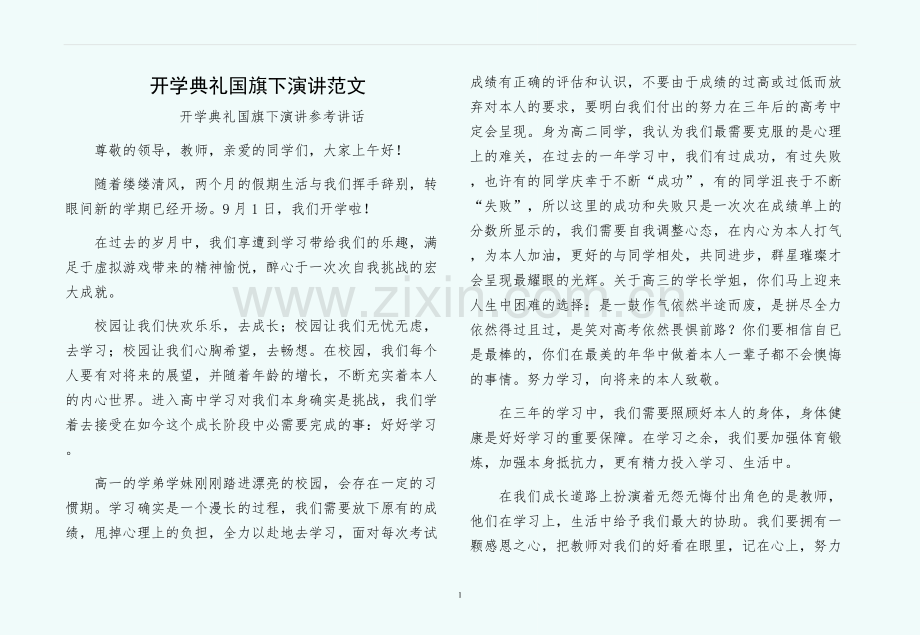 开学典礼国旗下演讲范文

开学典礼国旗下演讲参考讲话

尊敬的领导，教师，亲爱的同学们，大家上午好！

随着缕缕清风，两个月的假期生活与我们挥手辞别，转眼间新的学期已经开场。9月1日，我们开学啦！

在过去的岁月中，我们享遭到学习带给我们的乐趣，满足于虚拟游戏带来的精神愉悦，醉心于一次次自我挑战的宏大成就。

校园让我们快欢乐乐，去成长；校园让我们无忧无虑，去学习；校园让我们心胸希望，去畅想。在校园，我们每个人要有对将来的展望，并随着年龄的增长，不断充实着本人的内心世界。进入高中学习对我们本身确实是挑战，我们学着去接受在如今这个成长阶段中必需要完成的事：好好学习。

高一的学弟学妹刚刚踏进漂亮的校园，会存在一定的习惯期。学习确实是一个漫长的过程，我们需要放下原有的成绩，甩掉心理上的负担，全力以赴地去学习，面对每次考试成绩有正确的评估和认识，不要由于成绩的过高或过低而放弃对本人的要求，要明白我们付出的努力在三年后的高考中定会呈现。身为高二同学，我认为我们最需要克服的是心理上的难关，在过去的一年学习中，我们有过成功，有过失败，也许有的同学庆幸于不断“成功”，有的同学沮丧于不断“失败”，所以这里的成功和失败只是一次次在成绩单上的分数所显示的，我们需要自我调整心态，在内心为本人打气，为本人加油，更好的与同学相处，共同进步，群星璀璨才会呈现最耀眼的光辉。关于高三的学长学姐，你们马上迎来人生中困难的选择：是一鼓作气依然半途而废，是拼尽全力依然得过且过，是笑对高考依然畏惧前路？你们要相信自已是最棒的，你们在最美的年华中做着本人一辈子都不会懊悔的事情。努力学习，向将来的本人致敬。

在三年的学习中，我们需要照顾好本人的身体，身体健康是好好学习的重要保障。在学习之余，我们要加强体育锻炼，加强本身抵抗力，更有精力投入学习、生活中。

在我们成长道路上扮演着无怨无悔付出角色的是教师，他们在学习上，生活中给予我们最大的协助。我们要拥有一颗感恩之心，把教师对我们的好看在眼里，记在心上，努力

www.zixin.com.cn

1